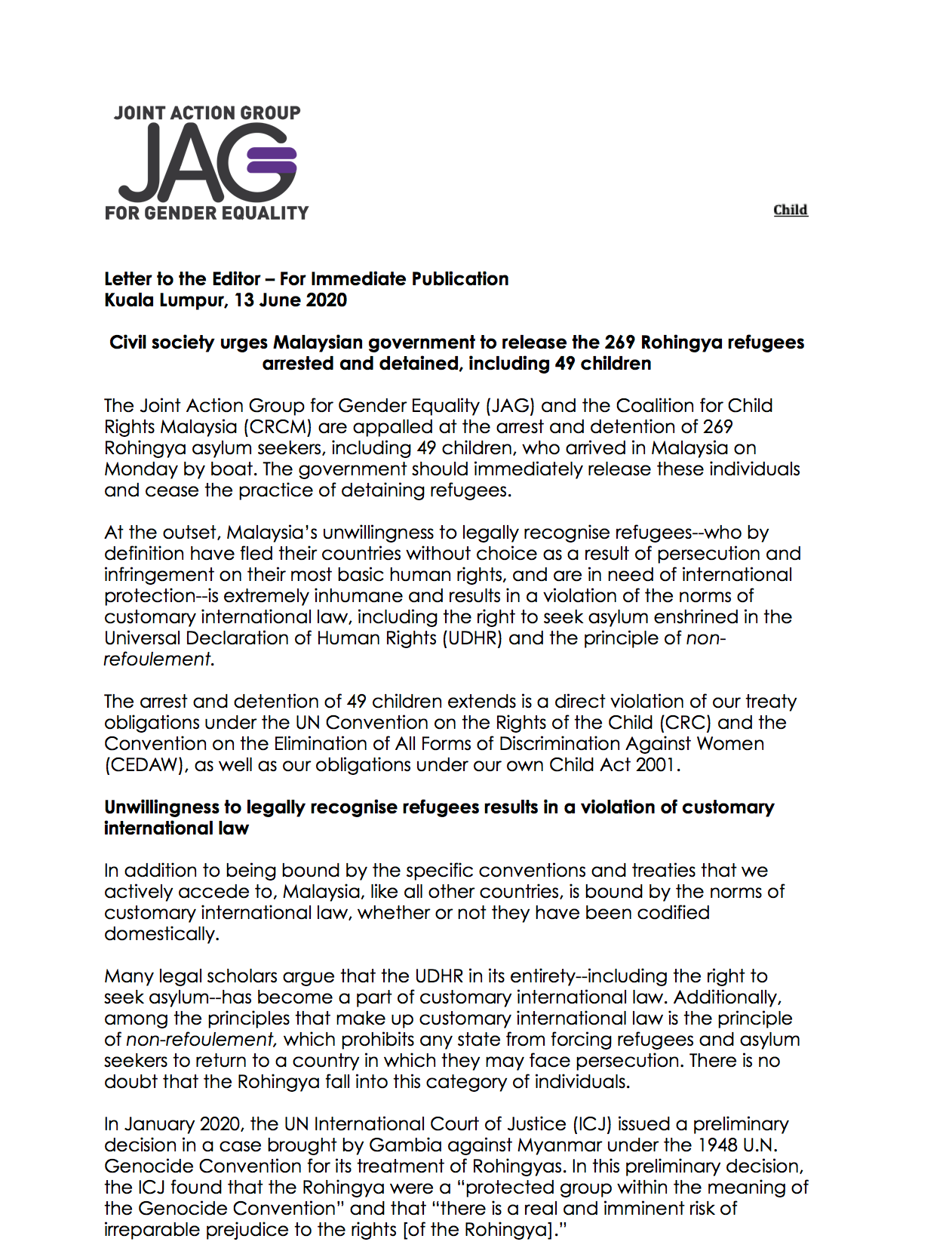 JOINT ACTION GROUP
JAG
FOR GENDER EQUALITY

Child

Letter to the Editor – For Immediate Publication
Kuala Lumpur, 13 June 2020

Civil society urges Malaysian government to release the 269 Rohingya refugees arrested and detained, including 49 children

The Joint Action Group for Gender Equality (JAG) and the Coalition for Child Rights Malaysia (CRCM) are appalled at the arrest and detention of 269 Rohingya asylum seekers, including 49 children, who arrived in Malaysia on Monday by boat. The government should immediately release these individuals and cease the practice of detaining refugees.

At the outset, Malaysia's unwillingness to legally recognise refugees--who by definition have fled their countries without choice as a result of persecution and infringement on their most basic human rights, and are in need of international protection--is extremely inhumane and results in a violation of the norms of customary international law, including the right to seek asylum enshrined in the Universal Declaration of Human Rights (UDHR) and the principle of non-refoulement.

The arrest and detention of 49 children extends is a direct violation of our treaty obligations under the UN Convention on the Rights of the Child (CRC) and the Convention on the Elimination of All Forms of Discrimination Against Women (CEDAW), as well as our obligations under our own Child Act 2001.

Unwillingness to legally recognise refugees results in a violation of customary international law

In addition to being bound by the specific conventions and treaties that we actively accede to, Malaysia, like all other countries, is bound by the norms of customary international law, whether or not they have been codified domestically.

Many legal scholars argue that the UDHR in its entirety--including the right to seek asylum--has become a part of customary international law. Additionally, among the principles that make up customary international law is the principle of non-refoulement, which prohibits any state from forcing refugees and asylum seekers to return to a country in which they may face persecution. There is no doubt that the Rohingya fall into this category of individuals.

In January 2020, the UN International Court of Justice (ICJ) issued a preliminary decision in a case brought by Gambia against Myanmar under the 1948 U.N. Genocide Convention for its treatment of Rohingyas. In this preliminary decision, the ICJ found that the Rohingya were a "protected group within the meaning of the Genocide Convention" and that "there is a real and imminent risk of irreparable prejudice to the rights [of the Rohingya]."